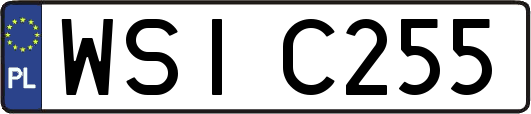 PL

WSI C255